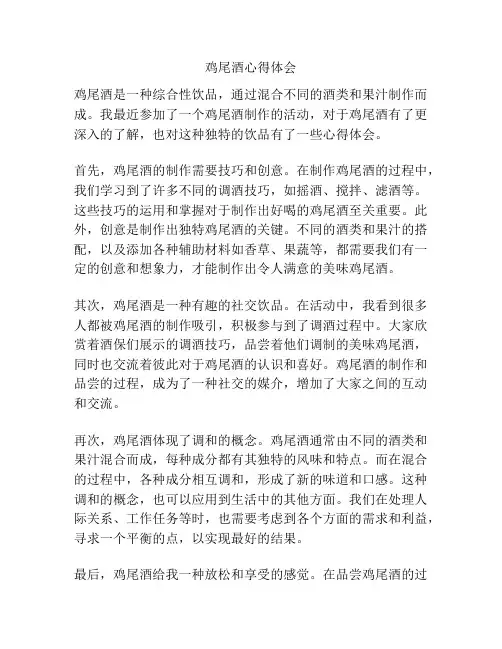 鸡尾酒心得体会

鸡尾酒是一种综合性饮品，通过混合不同的酒类和果汁制作而成。我最近参加了一个鸡尾酒制作的活动，对于鸡尾酒有了更深入的了解，也对这种独特的饮品有了一些心得体会。

首先，鸡尾酒的制作需要技巧和创意。在制作鸡尾酒的过程中，我们学习到了许多不同的调酒技巧，如摇酒、搅拌、滤酒等。这些技巧的运用和掌握对于制作出好喝的鸡尾酒至关重要。此外，创意是制作出独特鸡尾酒的关键。不同的酒类和果汁的搭配，以及添加各种辅助材料如香草、果蔬等，都需要我们有一定的创意和想象力，才能制作出令人满意的美味鸡尾酒。

其次，鸡尾酒是一种有趣的社交饮品。在活动中，我看到很多人都被鸡尾酒的制作吸引，积极参与到了调酒过程中。大家欣赏着酒保们展示的调酒技巧，品尝着他们调制的美味鸡尾酒，同时也交流着彼此对于鸡尾酒的认识和喜好。鸡尾酒的制作和品尝的过程，成为了一种社交的媒介，增加了大家之间的互动和交流。

再次，鸡尾酒体现了调和的概念。鸡尾酒通常由不同的酒类和果汁混合而成，每种成分都有其独特的风味和特点。而在混合的过程中，各种成分相互调和，形成了新的味道和口感。这种调和的概念，也可以应用到生活中的其他方面。我们在处理人际关系、工作任务等时，也需要考虑到各个方面的需求和利益，寻求一个平衡的点，以实现最好的结果。

最后，鸡尾酒给我一种放松和享受的感觉。在品尝鸡尾酒的过